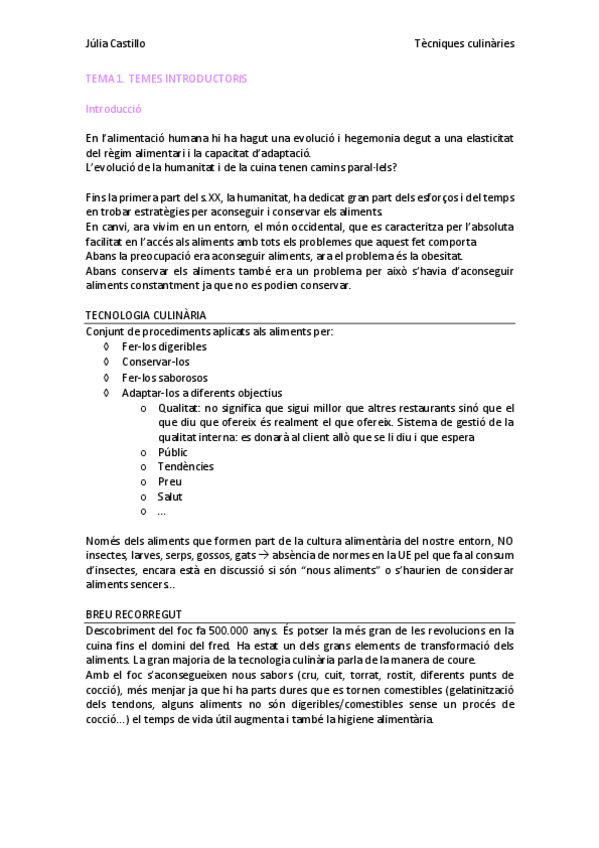 Júlia Castillo Tècniques culinàries

TEMA 1. TEMES INTRODUCTORIS

Introducció

En l'alimentació humana hi ha hagut una evolució i hegemonia degut a una elasticitat del règim alimentari i la capacitat d'adaptació.
L'evolució de la humanitat i de la cuina tenen camins paral·lels?

Fins la primera part del s.XX, la humanitat, ha dedicat gran part dels esforços i del temps en trobar estratègies per aconseguir i conservar els aliments.
En canvi, ara vivim en un entorn, el món occidental, que es caracteritza per l'absoluta facilitat en l'accés als aliments amb tots els problemes que aquest fet comporta.
Abans la preocupació era aconseguir aliments, ara el problema és la obesitat.
Abans conservar els aliments també era un problema per això s'havia d'aconseguir aliments constantment ja que no es podien conservar.

TECNOLOGIA CULINÀRIA
Conjunt de procediments aplicats als aliments per:
◊ Fer-los digeribles
◊ Conservar-los
◊ Fer-los saborosos
◊ Adaptar-los a diferents objectius
o Qualitat: no significa que sigui millor que altres restaurants sinó que el que diu que ofereix és realment el que ofereix. Sistema de gestió de la qualitat interna: es donarà al client allò que se li diu i que espera
o Públic
o Tendències
o Preu
o Salut
o ...

Només dels aliments que formen part de la cultura alimentària del nostre entorn, NO insectes, larves, serps, gossos, gats → absència de normes en la UE pel que fa al consum d'insectes, encara està en discussió si són "nous aliments" o s'haurien de considerar aliments sencers..

BREU RECORREGUT
Descobriment del foc fa 500.000 anys. És potser la més gran de les revolucions en la cuina fins el domini del fred. Ha estat un dels grans elements de transformació dels aliments. La gran majoria de la tecnologia culinària parla de la manera de coure.
Amb el foc s'aconsegueixen nous sabors (cru, cuit, torrat, rostit, diferents punts de cocció), més menjar ja que hi ha parts dures que es tornen comestibles (gelatinització dels tendons, alguns aliments no són digeribles/comestibles sense un procés de cocció...) el temps de vida útil augmenta i també la higiene alimentària.